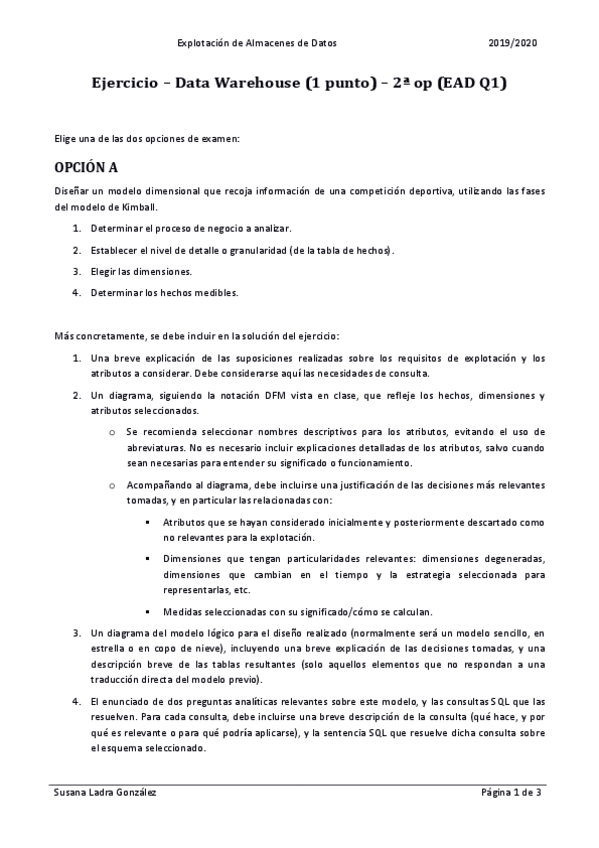 Explotación de Almacenes de Datos 2019/2020

Ejercicio – Data Warehouse (1 punto) – 2ª op (EAD Q1)

Elige una de las dos opciones de examen:

OPCIÓN A

Diseñar un modelo dimensional que recoja información de una competición deportiva, utilizando las fases del modelo de Kimball.

1. Determinar el proceso de negocio a analizar.
2. Establecer el nivel de detalle o granularidad (de la tabla de hechos).
3. Elegir las dimensiones.
4. Determinar los hechos medibles.

Más concretamente, se debe incluir en la solución del ejercicio:

1. Una breve explicación de las suposiciones realizadas sobre los requisitos de explotación y los atributos a considerar. Debe considerarse aquí las necesidades de consulta.
2. Un diagrama, siguiendo la notación DFM vista en clase, que refleje los hechos, dimensiones y atributos seleccionados.
 o Se recomienda seleccionar nombres descriptivos para los atributos, evitando el uso de abreviaturas. No es necesario incluir explicaciones detalladas de los atributos, salvo cuando sean necesarias para entender su significado o funcionamiento.
 o Acompañando al diagrama, debe incluirse una justificación de las decisiones más relevantes tomadas, y en particular las relacionadas con:
  ▪ Atributos que se hayan considerado inicialmente y posteriormente descartado como no relevantes para la explotación.
  ▪ Dimensiones que tengan particularidades relevantes: dimensiones degeneradas, dimensiones que cambian en el tiempo y la estrategia seleccionada para representarlas, etc.
  ▪ Medidas seleccionadas con su significado/cómo se calculan.
3. Un diagrama del modelo lógico para el diseño realizado (normalmente será un modelo sencillo, en estrella o en copo de nieve), incluyendo una breve explicación de las decisiones tomadas, y una descripción breve de las tablas resultantes (solo aquellos elementos que no respondan a una traducción directa del modelo previo).
4. El enunciado de dos preguntas analíticas relevantes sobre este modelo, y las consultas SQL que las resuelven. Para cada consulta, debe incluirse una breve descripción de la consulta (qué hace, y por qué es relevante o para qué podría aplicarse), y la sentencia SQL que resuelve dicha consulta sobre el esquema seleccionado.

Susana Ladra González Página 1 de 3